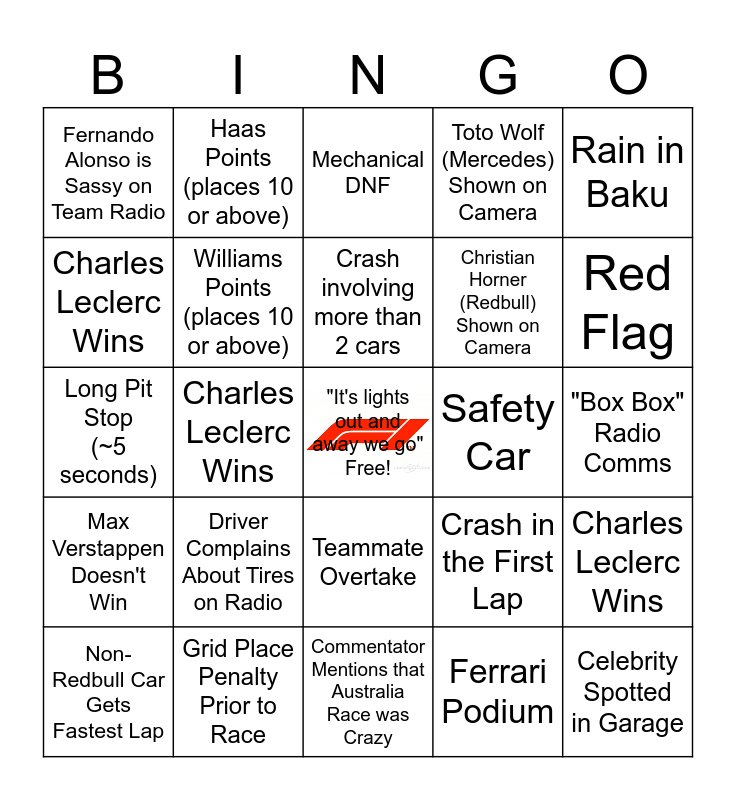 | B | I | N | G | O |
|---|---|---|---|---|
| Fernando Alonso is Sassy on Team Radio | Haas Points (places 10 or above) | Mechanical DNF | Toto Wolf (Mercedes) Shown on Camera | Rain in Baku |
| Charles Leclerc Wins | Williams Points (places 10 or above) | Crash involving more than 2 cars | Christian Horner (Redbull) Shown on Camera | Red Flag |
| Long Pit Stop (~5 seconds) | Charles Leclerc Wins | "It's lights out and away we go" Free! | Safety Car | "Box Box" Radio Comms |
| Max Verstappen Doesn't Win | Driver Complains About Tires on Radio | Teammate Overtake | Crash in the First Lap | Charles Leclerc Wins |
| Non-Redbull Car Gets Fastest Lap | Grid Place Penalty Prior to Race | Commentator Mentions that Australia Race was Crazy | Ferrari Podium | Celebrity Spotted in Garage |